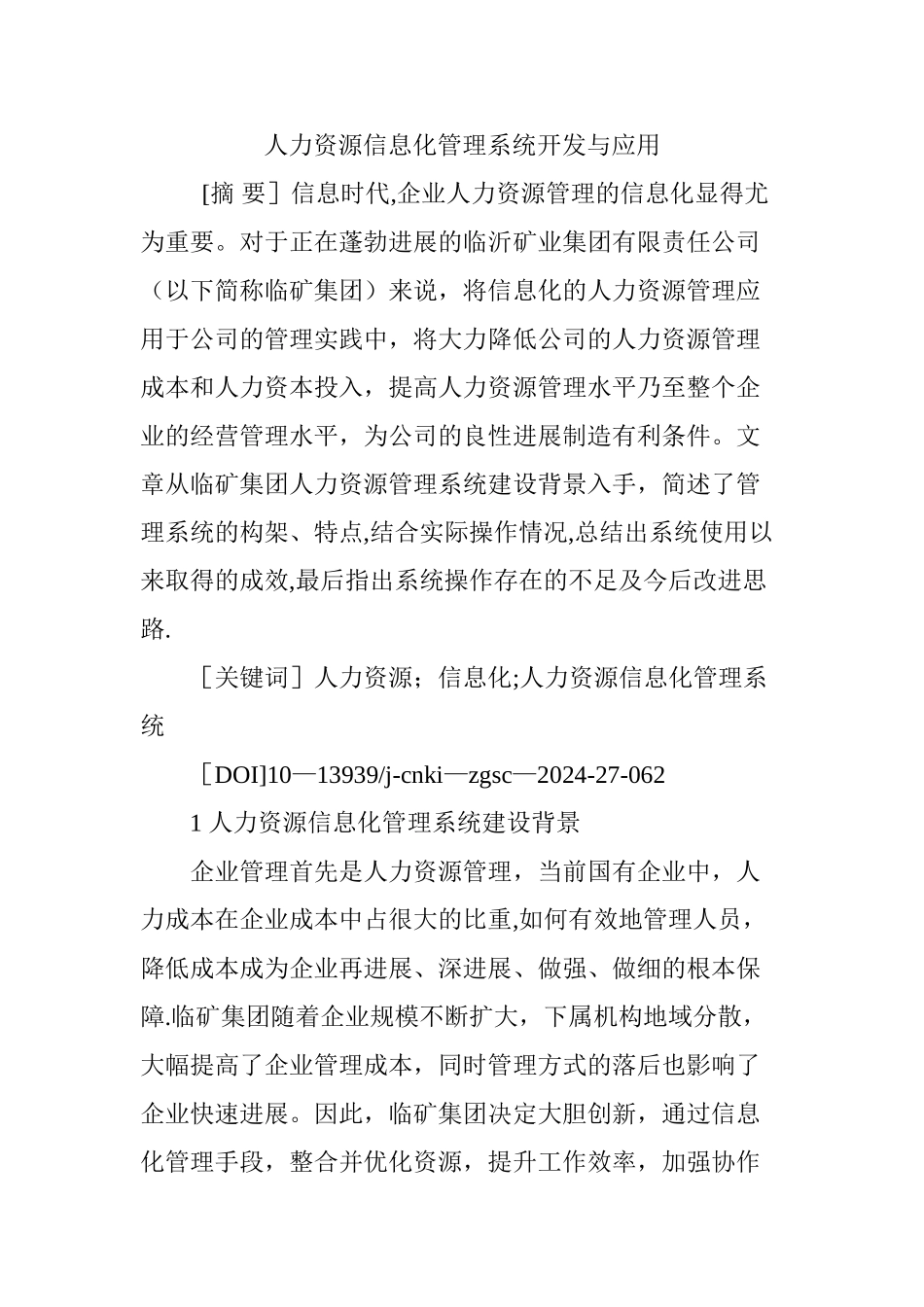 人力资源信息化管理系统开发与应用

[摘 要］信息时代,企业人力资源管理的信息化显得尤为重要。对于正在蓬勃进展的临沂矿业集团有限责任公司（以下简称临矿集团）来说，将信息化的人力资源管理应用于公司的管理实践中，将大力降低公司的人力资源管理成本和人力资本投入，提高人力资源管理水平乃至整个企业的经营管理水平，为公司的良性进展制造有利条件。文章从临矿集团人力资源管理系统建设背景入手，简述了管理系统的构架、特点,结合实际操作情况,总结出系统使用以来取得的成效,最后指出系统操作存在的不足及今后改进思路.

［关键词］人力资源；信息化;人力资源信息化管理系统

［DOI]10—13939/j-cnki—zgsc—2024-27-062

1 人力资源信息化管理系统建设背景

企业管理首先是人力资源管理，当前国有企业中，人力成本在企业成本中占很大的比重,如何有效地管理人员，降低成本成为企业再进展、深进展、做强、做细的根本保障.临矿集团随着企业规模不断扩大，下属机构地域分散，大幅提高了企业管理成本，同时管理方式的落后也影响了企业快速进展。因此，临矿集团决定大胆创新，通过信息化管理手段，整合并优化资源，提升工作效率，加强协作